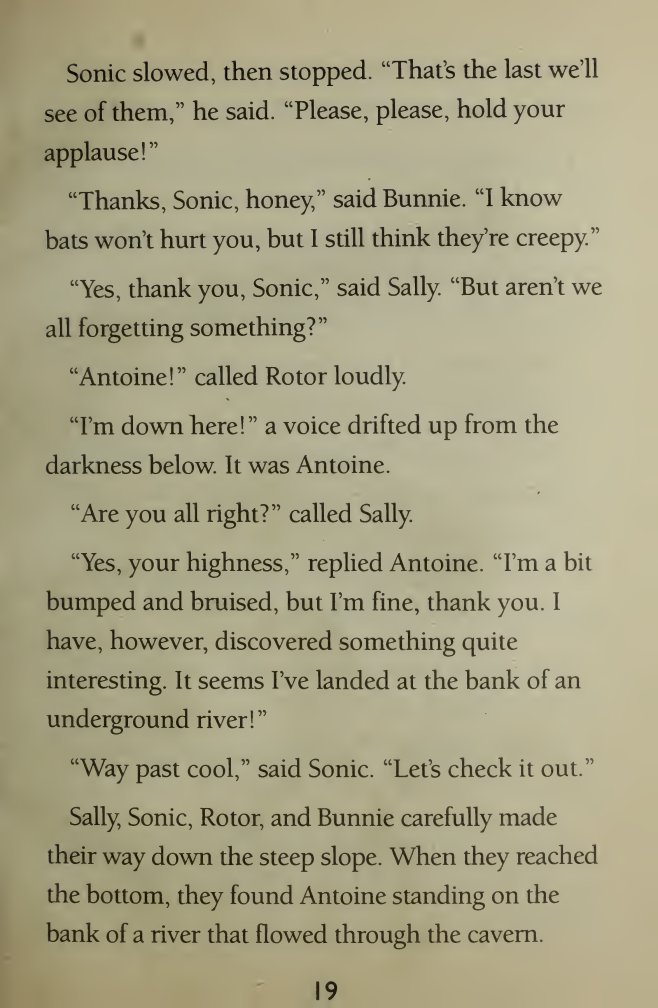 Sonic slowed, then stopped. "That's the last we'll see of them," he said. "Please, please, hold your applause!"

"Thanks, Sonic, honey," said Bunnie. "I know bats won't hurt you, but I still think they're creepy."

"Yes, thank you, Sonic," said Sally. "But aren't we all forgetting something?"

"Antoine!" called Rotor loudly.

"I'm down here!" a voice drifted up from the darkness below. It was Antoine.

"Are you all right?" called Sally.

"Yes, your highness," replied Antoine. "I'm a bit bumped and bruised, but I'm fine, thank you. I have, however, discovered something quite interesting. It seems I've landed at the bank of an underground river!"

"Way past cool," said Sonic. "Let's check it out."

Sally, Sonic, Rotor, and Bunnie carefully made their way down the steep slope. When they reached the bottom, they found Antoine standing on the bank of a river that flowed through the cavern.

19